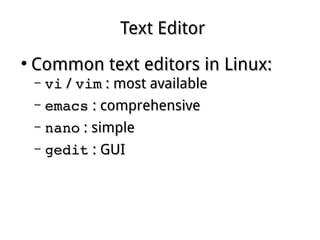 Text Editor

• Common text editors in Linux:
– vi / vim : most available
– emacs : comprehensive
– nano : simple
– gedit : GUI